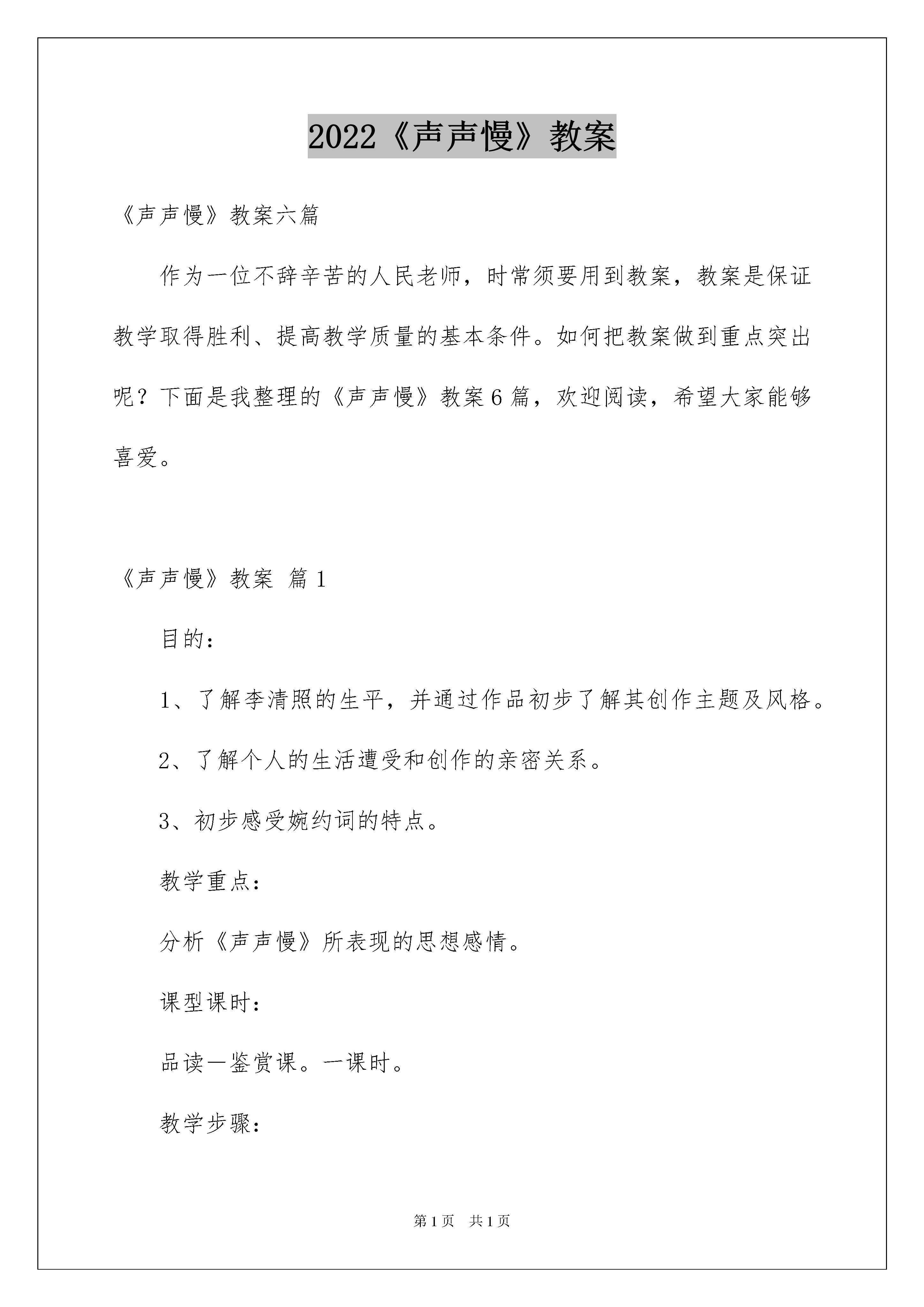 2022《声声慢》教案

《声声慢》教案六篇

作为一位不辞辛苦的人民老师，时常须要用到教案，教案是保证教学取得胜利、提高教学质量的基本条件。如何把教案做到重点突出呢？下面是我整理的《声声慢》教案6篇，欢迎阅读，希望大家能够喜爱。

《声声慢》教案 篇1

目的：

1、了解李清照的生平，并通过作品初步了解其创作主题及风格。

2、了解个人的生活遭受和创作的亲密关系。

3、初步感受婉约词的特点。

教学重点：

分析《声声慢》所表现的思想感情。

课型课时：

品读—鉴赏课。一课时。

教学步骤：

第1页 共1页